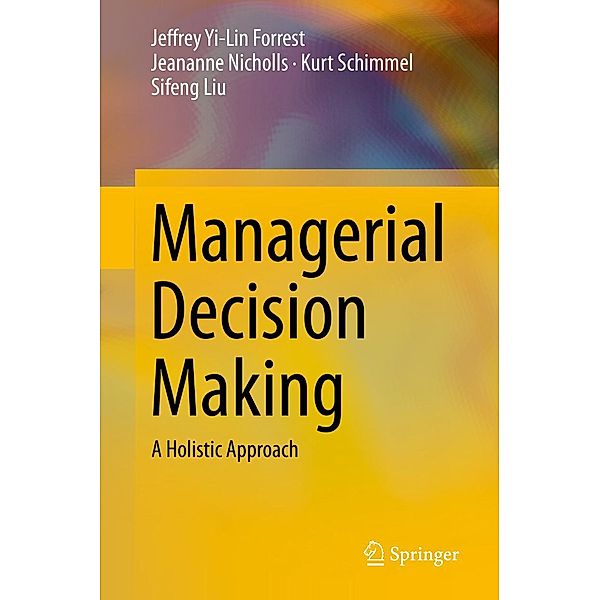 Jeffrey Yi-Lin Forrest
Jeananne Nicholls · Kurt Schimmel
Sifeng Liu

Managerial Decision Making

A Holistic Approach

Springer